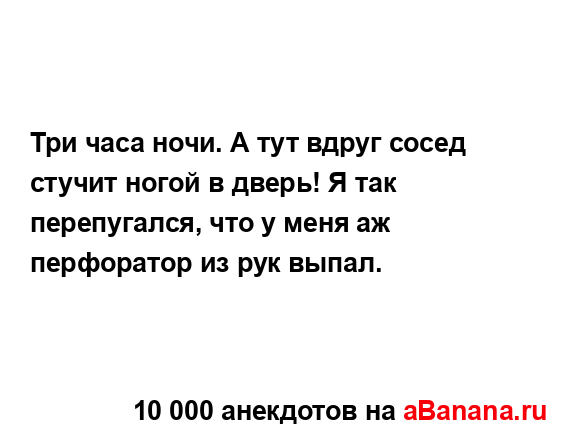 Три часа ночи. А тут вдруг сосед стучит ногой в дверь! Я так перепугался, что у меня аж перфоратор из рук выпал.

10 000 анекдотов на aBanana.ru